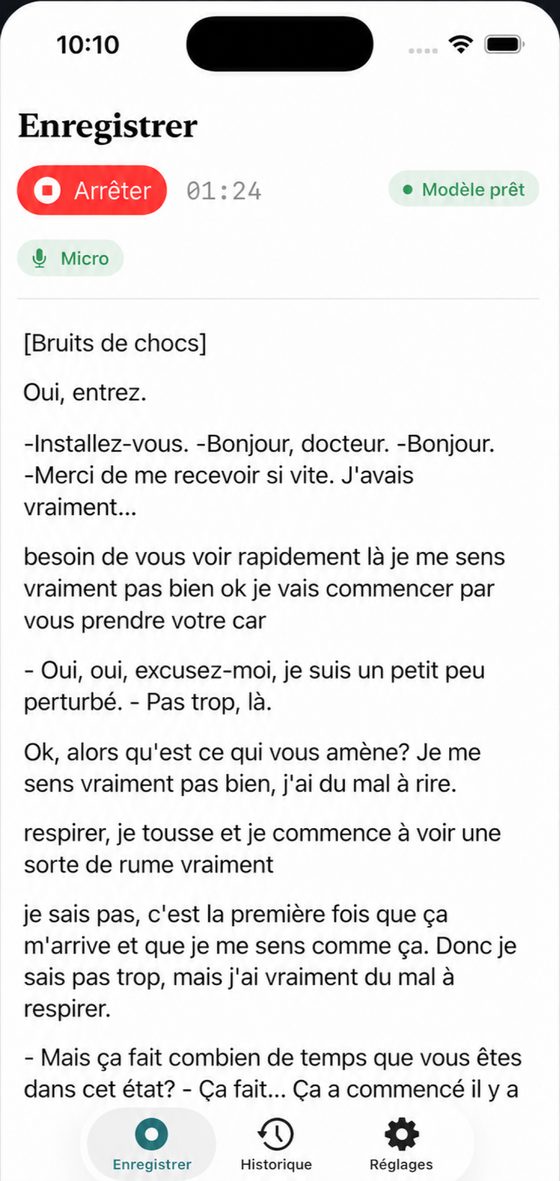 10:10

Enregistrer

Arrêter 01:24 Modèle prêt

Micro

[Bruits de chocs]

Oui, entrez.

-Installez-vous. -Bonjour, docteur. -Bonjour. -Merci de me recevoir si vite. J'avais vraiment...

besoin de vous voir rapidement là je me sens vraiment pas bien ok je vais commencer par vous prendre votre car

- Oui, oui, excusez-moi, je suis un petit peu perturbé. - Pas trop, là.

Ok, alors qu'est ce qui vous amène? Je me sens vraiment pas bien, j'ai du mal à rire.

respirer, je tousse et je commence à voir une sorte de rume vraiment

je sais pas, c'est la première fois que ça m'arrive et que je me sens comme ça. Donc je sais pas trop, mais j'ai vraiment du mal à respirer.

- Mais ça fait combien de temps que vous êtes dans cet état? - Ça fait... Ça a commencé il y a

Enregistrer Historique Réglages